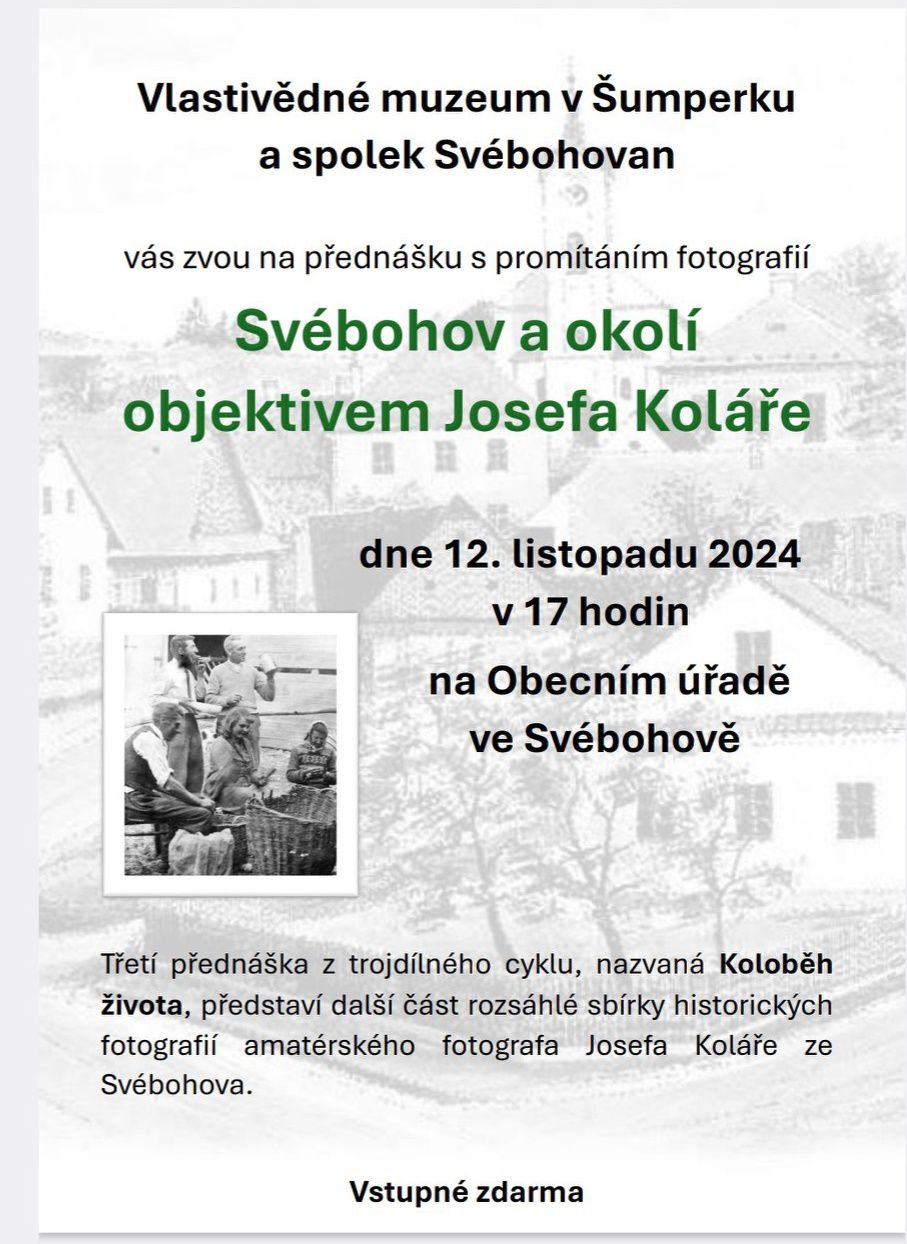 Vlastivědné muzeum v Šumperku
a spolek Svébohovan

vás zvou na přednášku s promítáním fotografií

Svébohov a okolí
objektivem Josefa Koláře

dne 12. listopadu 2024
v 17 hodin

na Obecním úřadě
ve Svébohově

Třetí přednáška z trojdílného cyklu, nazvaná Koloběh života, představí další část rozsáhlé sbírky historických fotografií amatérského fotografa Josefa Koláře ze Svébohova.

Vstupné zdarma